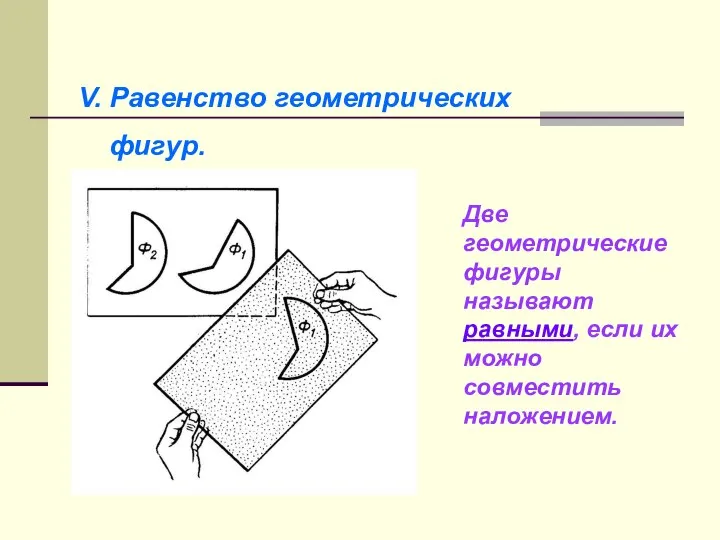 V. Равенство геометрических фигур.

$Ф_2$

$Ф_1$

$Ф_1$

Две геометрические фигуры называют равными, если их можно совместить наложением.